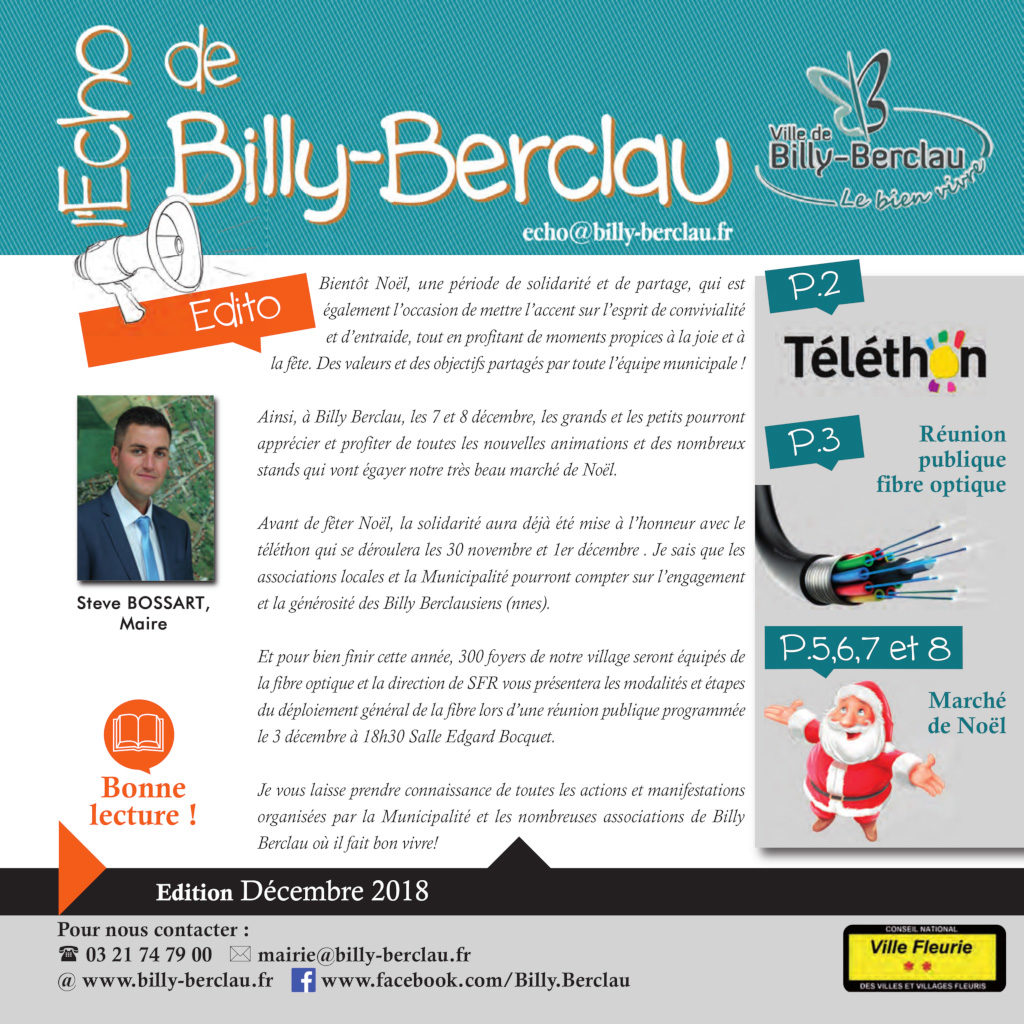 l'Echo de Billy-Berclau

Ville de Billy-Berclau
Le bien vivre

echo@billy-berclau.fr

Edito

Bientôt Noël, une période de solidarité et de partage, qui est également l'occasion de mettre l'accent sur l'esprit de convivialité et d'entraide, tout en profitant de moments propices à la joie et à la fête. Des valeurs et des objectifs partagés par toute l'équipe municipale !

Ainsi, à Billy Berclau, les 7 et 8 décembre, les grands et les petits pourront apprécier et profiter de toutes les nouvelles animations et des nombreux stands qui vont égayer notre très beau marché de Noël.

Avant de fêter Noël, la solidarité aura déjà été mise à l'honneur avec le téléthon qui se déroulera les 30 novembre et 1er décembre . Je sais que les associations locales et la Municipalité pourront compter sur l'engagement et la générosité des Billy Berclausiens (nnes).

Et pour bien finir cette année, 300 foyers de notre village seront équipés de la fibre optique et la direction de SFR vous présentera les modalités et étapes du déploiement général de la fibre lors d'une réunion publique programmée le 3 décembre à 18h30 Salle Edgard Bocquet.

Je vous laisse prendre connaissance de toutes les actions et manifestations organisées par la Municipalité et les nombreuses associations de Billy Berclau où il fait bon vivre!

Steve BOSSART, Maire

Bonne lecture !

P.2
Téléthon

P.3
Réunion publique fibre optique

P.5,6,7 et 8
Marché de Noël

Edition Décembre 2018

Pour nous contacter :
☎ 03 21 74 79 00 ✉ mairie@billy-berclau.fr
@ www.billy-berclau.fr www.facebook.com/Billy.Berclau

CONSEIL NATIONAL
Ville Fleurie
DES VILLES ET VILLAGES FLEURIS